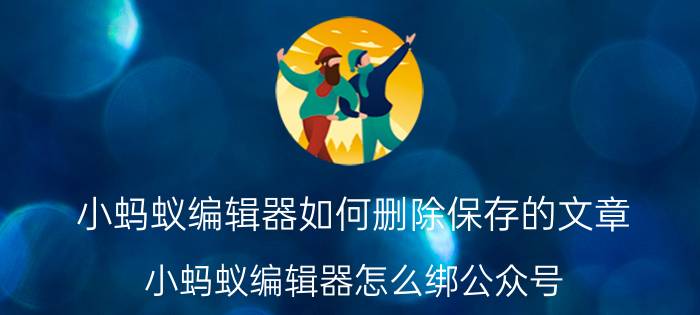 小蚂蚁编辑器如何删除保存的文章

小蚂蚁编辑器怎么绑公众号